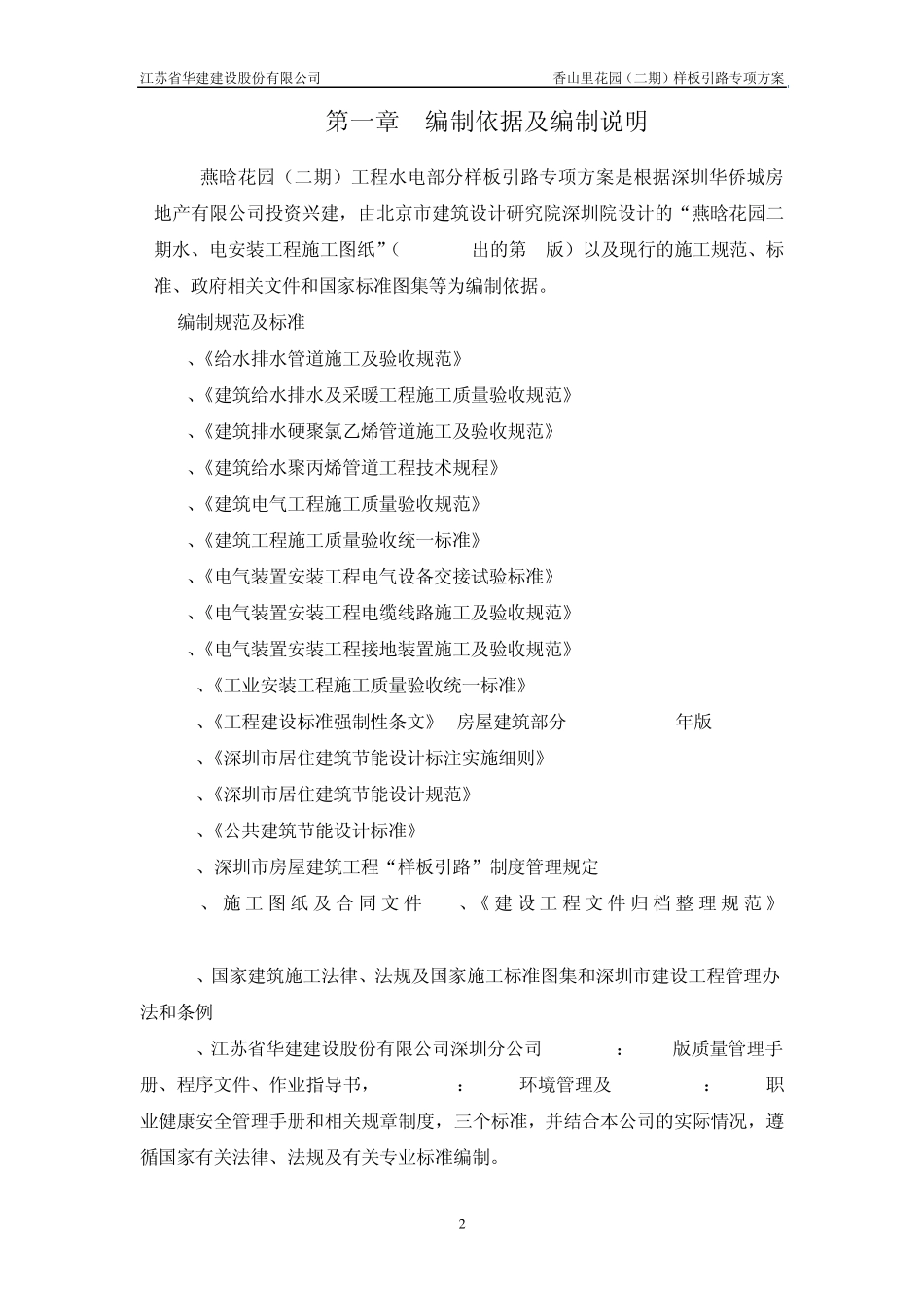 江苏省华建建设股份有限公司

香山里花园（二期）样板引路专项方案

第一章　编制依据及编制说明

燕晗花园（二期）工程水电部分样板引路专项方案是根据深圳华侨城房地产有限公司投资兴建，由北京市建筑设计研究院深圳院设计的“燕晗花园二期水、电安装工程施工图纸”（　　出的第　版）以及现行的施工规范、标准、政府相关文件和国家标准图集等为编制依据。

编制规范及标准

、《给水排水管道施工及验收规范》

、《建筑给水排水及采暖工程施工质量验收规范》

、《建筑排水硬聚氯乙烯管道施工及验收规范》

、《建筑给水聚丙烯管道工程技术规程》

、《建筑电气工程施工质量验收规范》

、《建筑工程施工质量验收统一标准》

、《电气装置安装工程电气设备交接试验标准》

、《电气装置安装工程电缆线路施工及验收规范》

、《电气装置安装工程接地装置施工及验收规范》

、《工业安装工程施工质量验收统一标准》

、《工程建设标准强制性条文》　房屋建筑部分　　年版

、《深圳市居住建筑节能设计标注实施细则》

、《深圳市居住建筑节能设计规范》

、《公共建筑节能设计标准》

、深圳市房屋建筑工程“样板引路”制度管理规定

、施工图纸及合同文件　、《建设工程文件归档整理规范》

、国家建筑施工法律、法规及国家施工标准图集和深圳市建设工程管理办法和条例

、江苏省华建建设股份有限公司深圳分公司　：　版质量管理手册、程序文件、作业指导书，　：　环境管理及　：　职业健康安全管理手册和相关规章制度，三个标准，并结合本公司的实际情况，遵循国家有关法律、法规及有关专业标准编制。

2